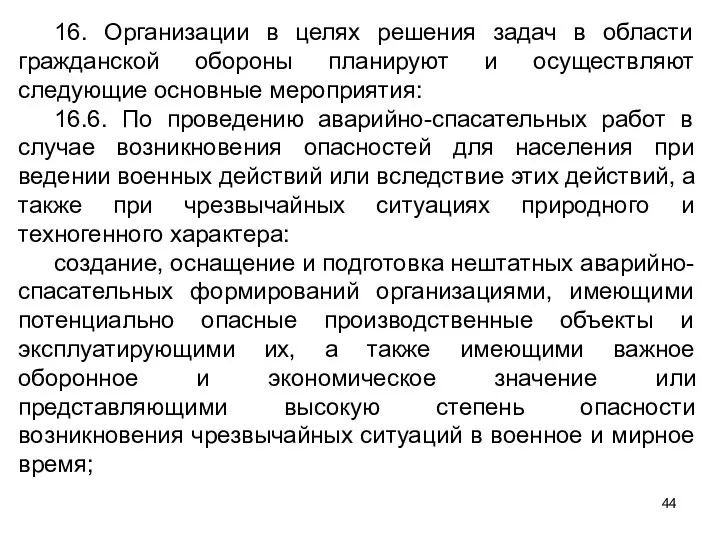 16. Организации в целях решения задач в области гражданской обороны планируют и осуществляют следующие основные мероприятия:

16.6. По проведению аварийно-спасательных работ в случае возникновения опасностей для населения при ведении военных действий или вследствие этих действий, а также при чрезвычайных ситуациях природного и техногенного характера:

создание, оснащение и подготовка нештатных аварийно-спасательных формирований организациями, имеющими потенциально опасные производственные объекты и эксплуатирующими их, а также имеющими важное оборонное и экономическое значение или представляющими высокую степень опасности возникновения чрезвычайных ситуаций в военное и мирное время;

44